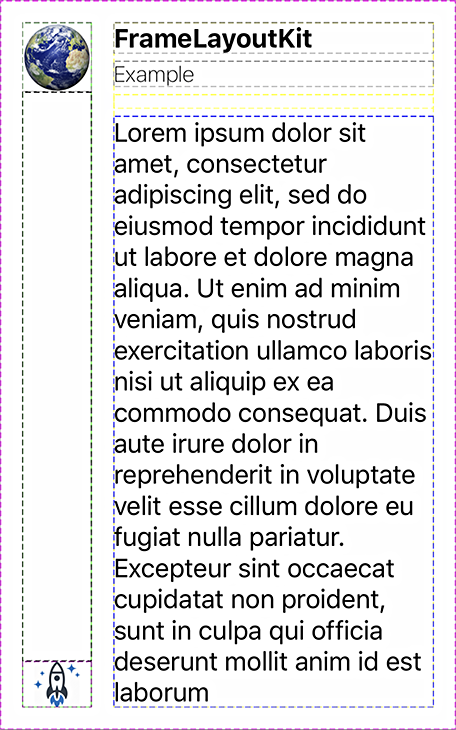 FrameLayoutKit

Example

Lorem ipsum dolor sit amet, consectetur adipiscing elit, sed do eiusmod tempor incididunt ut labore et dolore magna aliqua. Ut enim ad minim veniam, quis nostrud exercitation ullamco laboris nisi ut aliquip ex ea commodo consequat. Duis aute irure dolor in reprehenderit in voluptate velit esse cillum dolore eu fugiat nulla pariatur. Excepteur sint occaecat cupidatat non proident, sunt in culpa qui officia deserunt mollit anim id est laborum